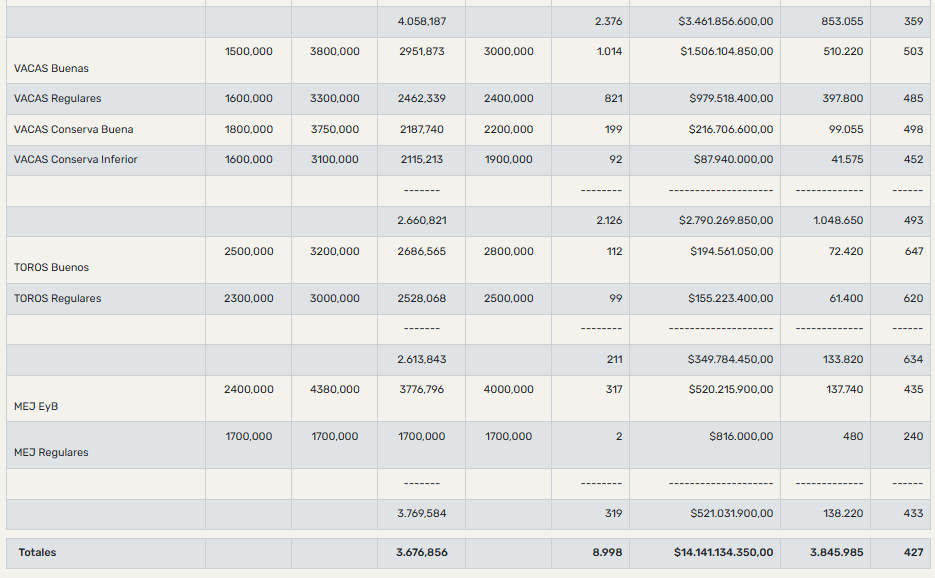 | | | | | | | | | |
|---|---|---|---|---|---|---|---|---|
| | | | 4.058,187 | | 2.376 | $3.461.856.600,00 | 853.055 | 359 |
| VACAS Buenas | 1500,000 | 3800,000 | 2951,873 | 3000,000 | 1.014 | $1.506.104.850,00 | 510.220 | 503 |
| VACAS Regulares | 1600,000 | 3300,000 | 2462,339 | 2400,000 | 821 | $979.518.400,00 | 397.800 | 485 |
| VACAS Conserva Buena | 1800,000 | 3750,000 | 2187,740 | 2200,000 | 199 | $216.706.600,00 | 99.055 | 498 |
| VACAS Conserva Inferior | 1600,000 | 3100,000 | 2115,213 | 1900,000 | 92 | $87.940.000,00 | 41.575 | 452 |
| | | | ------- | | -------- | -------------------- | ------------- | ------ |
| | | | 2.660,821 | | 2.126 | $2.790.269.850,00 | 1.048.650 | 493 |
| TOROS Buenos | 2500,000 | 3200,000 | 2686,565 | 2800,000 | 112 | $194.561.050,00 | 72.420 | 647 |
| TOROS Regulares | 2300,000 | 3000,000 | 2528,068 | 2500,000 | 99 | $155.223.400,00 | 61.400 | 620 |
| | | | ------- | | -------- | -------------------- | ------------- | ------ |
| | | | 2.613,843 | | 211 | $349.784.450,00 | 133.820 | 634 |
| MEJ EyB | 2400,000 | 4380,000 | 3776,796 | 4000,000 | 317 | $520.215.900,00 | 137.740 | 435 |
| MEJ Regulares | 1700,000 | 1700,000 | 1700,000 | 1700,000 | 2 | $816.000,00 | 480 | 240 |
| | | | ------- | | -------- | -------------------- | ------------- | ------ |
| | | | 3.769,584 | | 319 | $521.031.900,00 | 138.220 | 433 |
| Totales | | | 3.676,856 | | 8.998 | $14.141.134.350,00 | 3.845.985 | 427 |